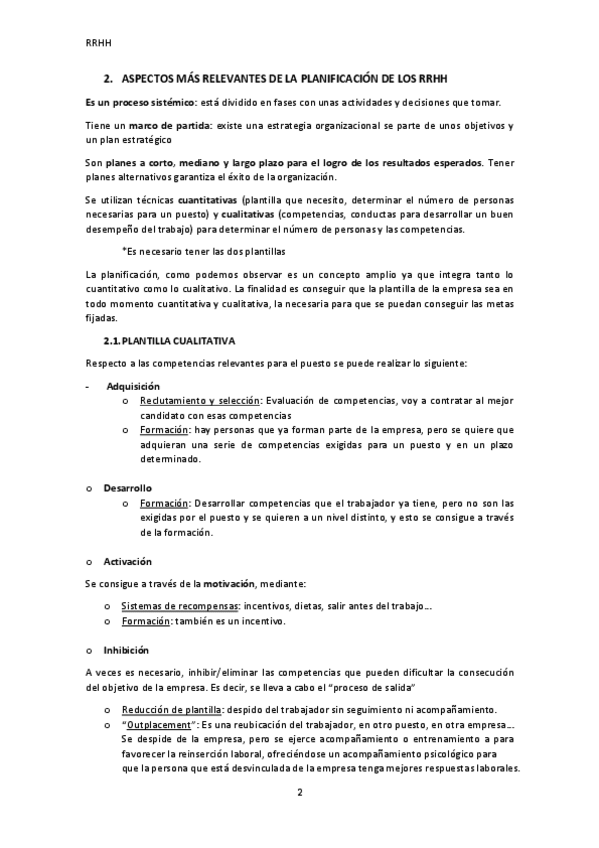 RRHH

2. ASPECTOS MÁS RELEVANTES DE LA PLANIFICACIÓN DE LOS RRHH

Es un proceso sistémico: está dividido en fases con unas actividades y decisiones que tomar.

Tiene un marco de partida: existe una estrategia organizacional se parte de unos objetivos y un plan estratégico

Son planes a corto, mediano y largo plazo para el logro de los resultados esperados. Tener planes alternativos garantiza el éxito de la organización.

Se utilizan técnicas cuantitativas (plantilla que necesito, determinar el número de personas necesarias para un puesto) y cualitativas (competencias, conductas para desarrollar un buen desempeño del trabajo) para determinar el número de personas y las competencias.

*Es necesario tener las dos plantillas

La planificación, como podemos observar es un concepto amplio ya que integra tanto lo cuantitativo como lo cualitativo. La finalidad es conseguir que la plantilla de la empresa sea en todo momento cuantitativa y cualitativa, la necesaria para que se puedan conseguir las metas fijadas.

2.1. PLANTILLA CUALITATIVA

Respecto a las competencias relevantes para el puesto se puede realizar lo siguiente:

- Adquisición
o Reclutamiento y selección: Evaluación de competencias, voy a contratar al mejor candidato con esas competencias
o Formación: hay personas que ya forman parte de la empresa, pero se quiere que adquieran una serie de competencias exigidas para un puesto y en un plazo determinado.

o Desarrollo
o Formación: Desarrollar competencias que el trabajador ya tiene, pero no son las exigidas por el puesto y se quieren a un nivel distinto, y esto se consigue a través de la formación.

o Activación

Se consigue a través de la motivación, mediante:

o Sistemas de recompensas: incentivos, dietas, salir antes del trabajo…
o Formación: también es un incentivo.

o Inhibición

A veces es necesario, inhibir/eliminar las competencias que pueden dificultar la consecución del objetivo de la empresa. Es decir, se lleva a cabo el "proceso de salida"

o Reducción de plantilla: despido del trabajador sin seguimiento ni acompañamiento.
o "Outplacement": Es una reubicación del trabajador, en otro puesto, en otra empresa… Se despide de la empresa, pero se ejerce acompañamiento o entrenamiento a para favorecer la reinserción laboral, ofreciéndose un acompañamiento psicológico para que la persona que está desvinculada de la empresa tenga mejores respuestas laborales.

2